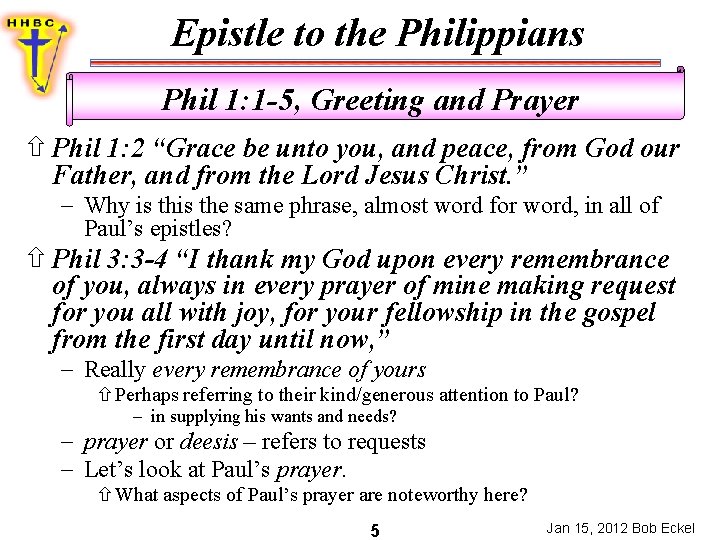 HHBC

Epistle to the Philippians

Phil 1:1-5, Greeting and Prayer

⇧ Phil 1:2 “Grace be unto you, and peace, from God our Father, and from the Lord Jesus Christ.”

– Why is this the same phrase, almost word for word, in all of Paul’s epistles?

⇧ Phil 3:3-4 “I thank my God upon every remembrance of you, always in every prayer of mine making request for you all with joy, for your fellowship in the gospel from the first day until now,”

– Really every remembrance of yours

⇧ Perhaps referring to their kind/generous attention to Paul?

– in supplying his wants and needs?

– prayer or deesis – refers to requests

– Let’s look at Paul’s prayer.

⇧ What aspects of Paul’s prayer are noteworthy here?

5

Jan 15, 2012 Bob Eckel